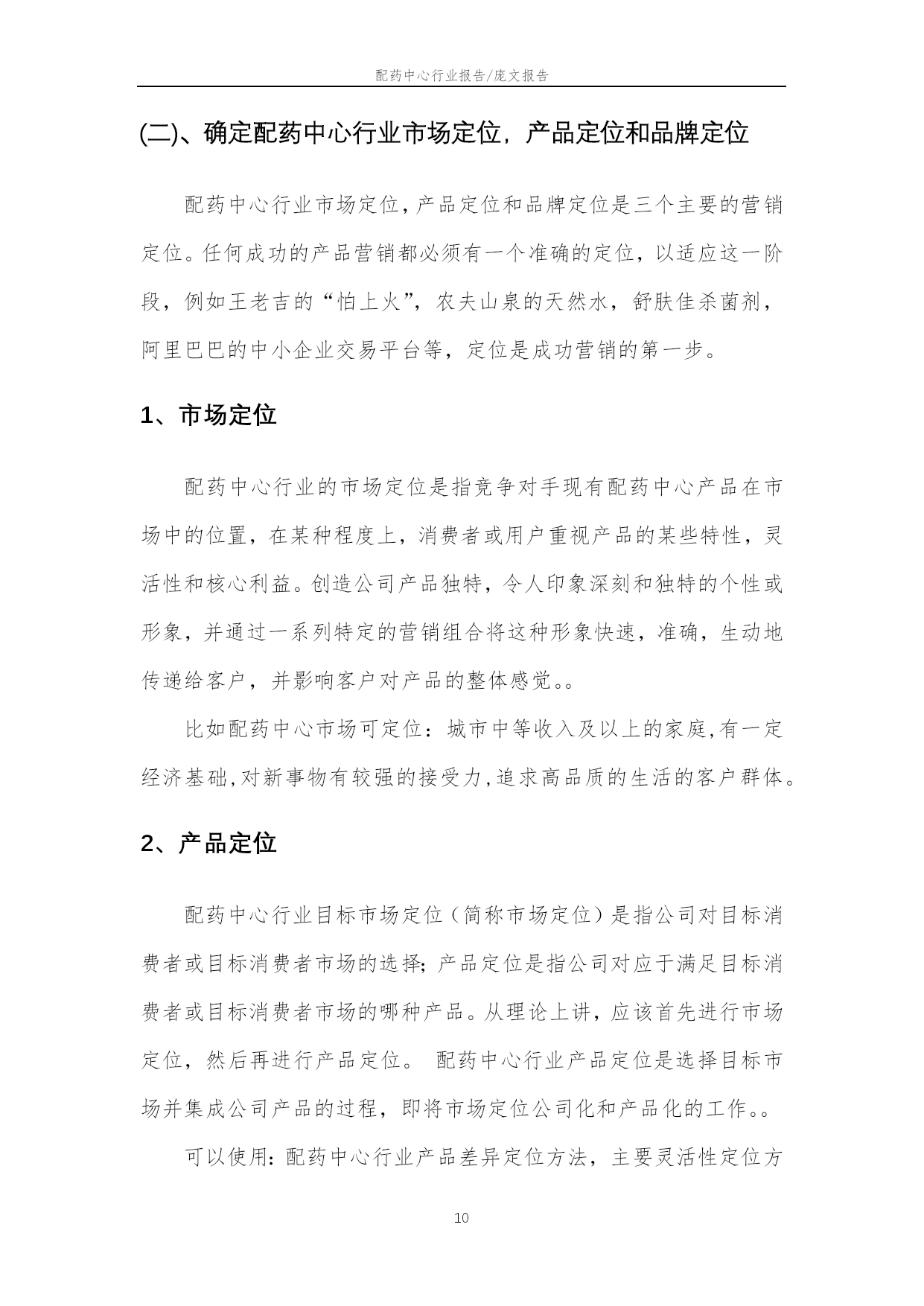 配药中心行业报告/庞文报告

(二)、确定配药中心行业市场定位，产品定位和品牌定位

配药中心行业市场定位，产品定位和品牌定位是三个主要的营销定位。任何成功的产品营销都必须有一个准确的定位，以适应这一阶段，例如王老吉的“怕上火”，农夫山泉的天然水，舒肤佳杀菌剂，阿里巴巴的中小企业交易平台等，定位是成功营销的第一步。

1、市场定位

配药中心行业的市场定位是指竞争对手现有配药中心产品在市场中的位置，在某种程度上，消费者或用户重视产品的某些特性，灵活性和核心利益。创造公司产品独特，令人印象深刻和独特的个性或形象，并通过一系列特定的营销组合将这种形象快速，准确，生动地传递给客户，并影响客户对产品的整体感觉。。

比如配药中心市场可定位：城市中等收入及以上的家庭,有一定经济基础,对新事物有较强的接受力,追求高品质的生活的客户群体。

2、产品定位

配药中心行业目标市场定位（简称市场定位）是指公司对目标消费者或目标消费者市场的选择;产品定位是指公司对应于满足目标消费者或目标消费者市场的哪种产品。从理论上讲，应该首先进行市场定位，然后再进行产品定位。 配药中心行业产品定位是选择目标市场并集成公司产品的过程，即将市场定位公司化和产品化的工作。。

可以使用：配药中心行业产品差异定位方法，主要灵活性定位方

10